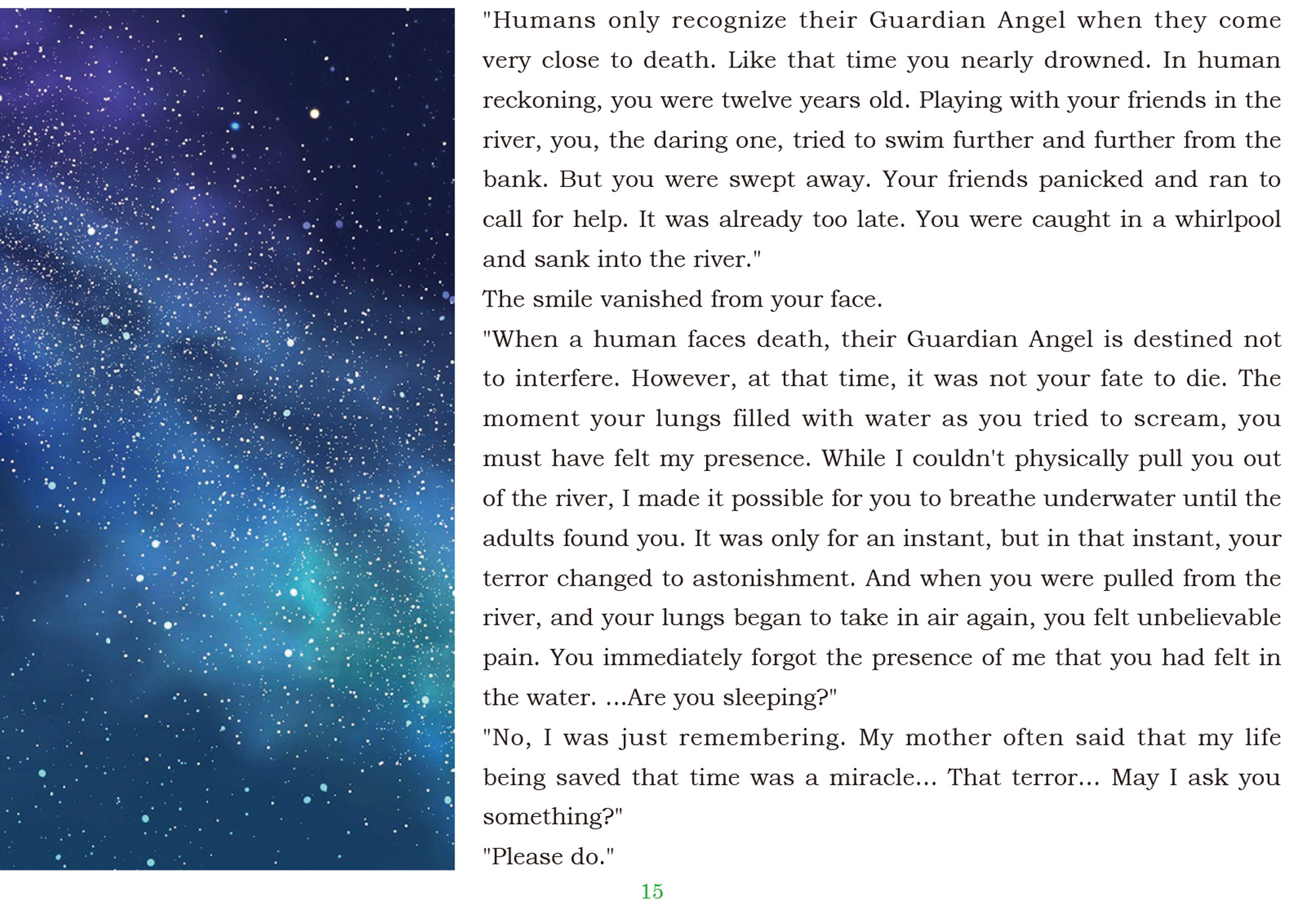 "Humans only recognize their Guardian Angel when they come very close to death. Like that time you nearly drowned. In human reckoning, you were twelve years old. Playing with your friends in the river, you, the daring one, tried to swim further and further from the bank. But you were swept away. Your friends panicked and ran to call for help. It was already too late. You were caught in a whirlpool and sank into the river."

The smile vanished from your face.

"When a human faces death, their Guardian Angel is destined not to interfere. However, at that time, it was not your fate to die. The moment your lungs filled with water as you tried to scream, you must have felt my presence. While I couldn't physically pull you out of the river, I made it possible for you to breathe underwater until the adults found you. It was only for an instant, but in that instant, your terror changed to astonishment. And when you were pulled from the river, and your lungs began to take in air again, you felt unbelievable pain. You immediately forgot the presence of me that you had felt in the water. ...Are you sleeping?"

"No, I was just remembering. My mother often said that my life being saved that time was a miracle... That terror... May I ask you something?"

"Please do."

15